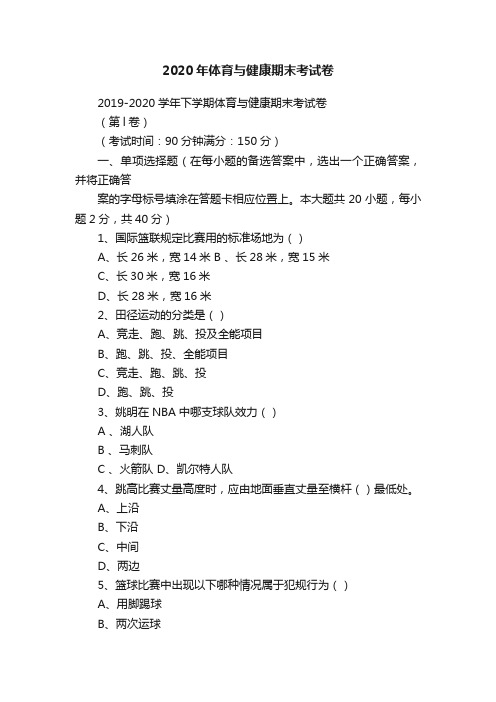 2020年体育与健康期末考试卷

2019-2020学年下学期体育与健康期末考试卷

（第Ⅰ卷）

（考试时间：90分钟满分：150分）

一、单项选择题（在每小题的备选答案中，选出一个正确答案，并将正确答

案的字母标号填涂在答题卡相应位置上。本大题共20小题，每小题2分，共40分）

1、国际篮联规定比赛用的标准场地为（ ）

A、长26米，宽14米 B 、长28米，宽15米

C、长30米，宽16米

D、长28米，宽16米

2、田径运动的分类是（ ）

A、竞走、跑、跳、投及全能项目

B、跑、跳、投、全能项目

C、竞走、跑、跳、投

D、跑、跳、投

3、姚明在NBA中哪支球队效力（ ）

A 、湖人队

B 、马刺队

C 、火箭队 D、凯尔特人队

4、跳高比赛丈量高度时，应由地面垂直丈量至横杆（ ）最低处。

A、上沿

B、下沿

C、中间

D、两边

5、篮球比赛中出现以下哪种情况属于犯规行为（ ）

A、用脚踢球

B、两次运球